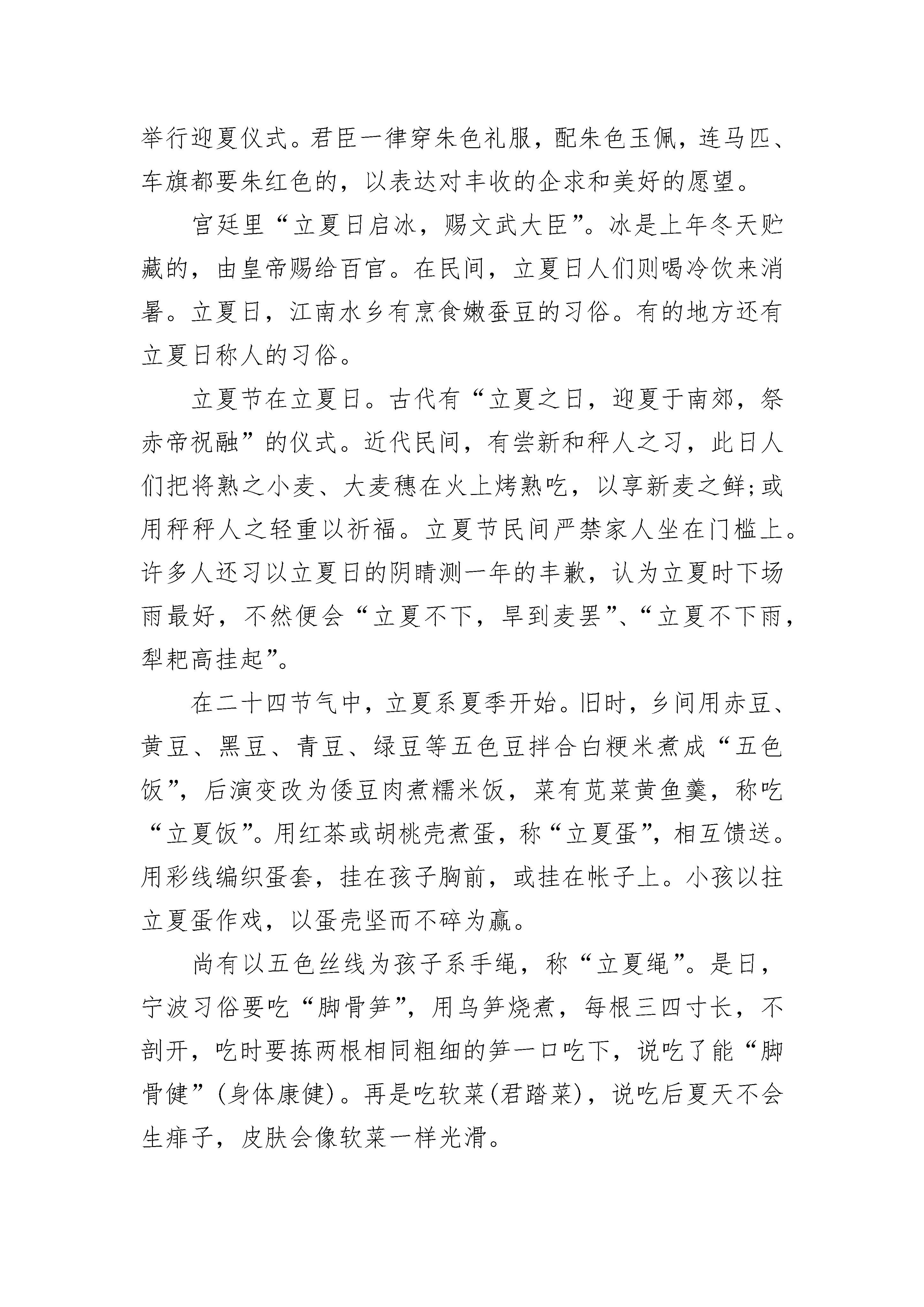 举行迎夏仪式。君臣一律穿朱色礼服，配朱色玉佩，连马匹、车旗都要朱红色的，以表达对丰收的企求和美好的愿望。

宫廷里“立夏日启冰，赐文武大臣”。冰是上年冬天贮藏的，由皇帝赐给百官。在民间，立夏日人们则喝冷饮来消暑。立夏日，江南水乡有烹食嫩蚕豆的习俗。有的地方还有立夏日称人的习俗。

立夏节在立夏日。古代有“立夏之日，迎夏于南郊，祭赤帝祝融”的仪式。近代民间，有尝新和秤人之习，此日人们把将熟之小麦、大麦穗在火上烤熟吃，以享新麦之鲜;或用秤秤人之轻重以祈福。立夏节民间严禁家人坐在门槛上。许多人还习以立夏日的阴晴测一年的丰歉，认为立夏时下场雨最好，不然便会“立夏不下，旱到麦罢”、“立夏不下雨，犁耙高挂起”。

在二十四节气中，立夏系夏季开始。旧时，乡间用赤豆、黄豆、黑豆、青豆、绿豆等五色豆拌合白粳米煮成“五色饭”，后演变改为倭豆肉煮糯米饭，菜有苋菜黄鱼羹，称吃“立夏饭”。用红茶或胡桃壳煮蛋，称“立夏蛋”，相互馈送。用彩线编织蛋套，挂在孩子胸前，或挂在帐子上。小孩以拄立夏蛋作戏，以蛋壳坚而不碎为赢。

尚有以五色丝线为孩子系手绳，称“立夏绳”。是日，宁波习俗要吃“脚骨笋”，用乌笋烧煮，每根三四寸长，不剖开，吃时要拣两根相同粗细的笋一口吃下，说吃了能“脚骨健”(身体康健)。再是吃软菜(君踏菜)，说吃后夏天不会生痱子，皮肤会像软菜一样光滑。